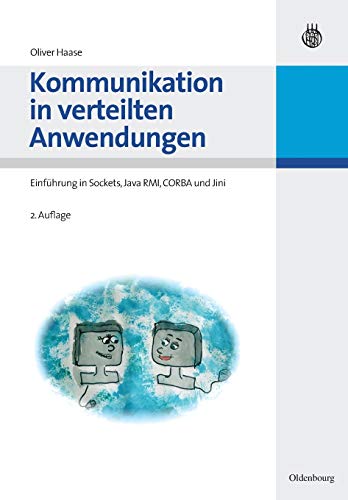 Oliver Haase

Kommunikation in verteilten Anwendungen

Einführung in Sockets, Java RMI, CORBA und Jini

2. Auflage

Oldenbourg